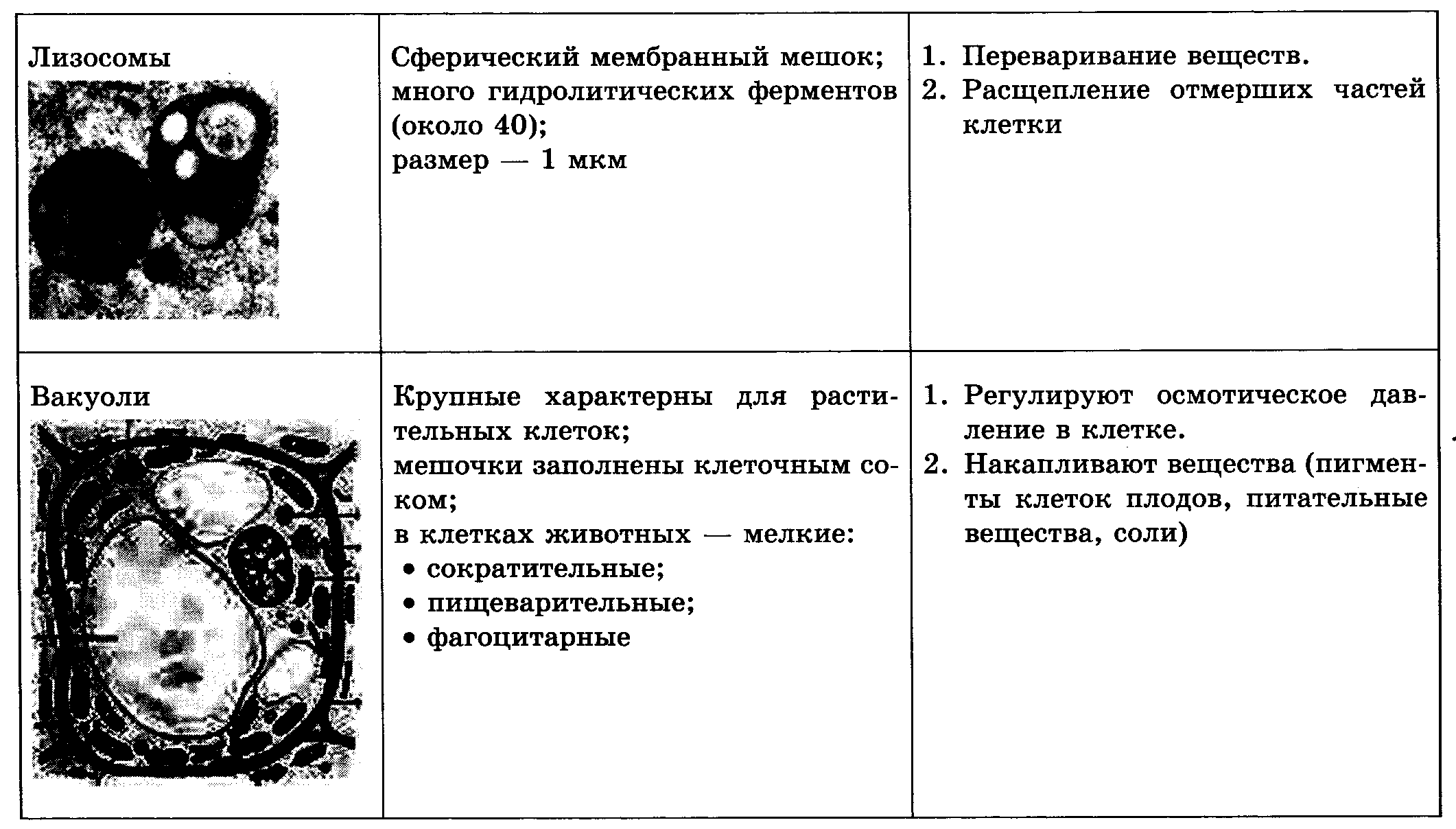 | | | |
|---|---|---|
| Лизосомы | Сферический мембранный мешок; много гидролитических ферментов (около 40); размер — 1 мкм | 1. Переваривание веществ. 2. Расщепление отмерших частей клетки |
| Вакуоли | Крупные характерны для растительных клеток; мешочки заполнены клеточным соком; в клетках животных — мелкие: • сократительные; • пищеварительные; • фагоцитарные | 1. Регулируют осмотическое давление в клетке. 2. Накапливают вещества (пигменты клеток плодов, питательные вещества, соли) |